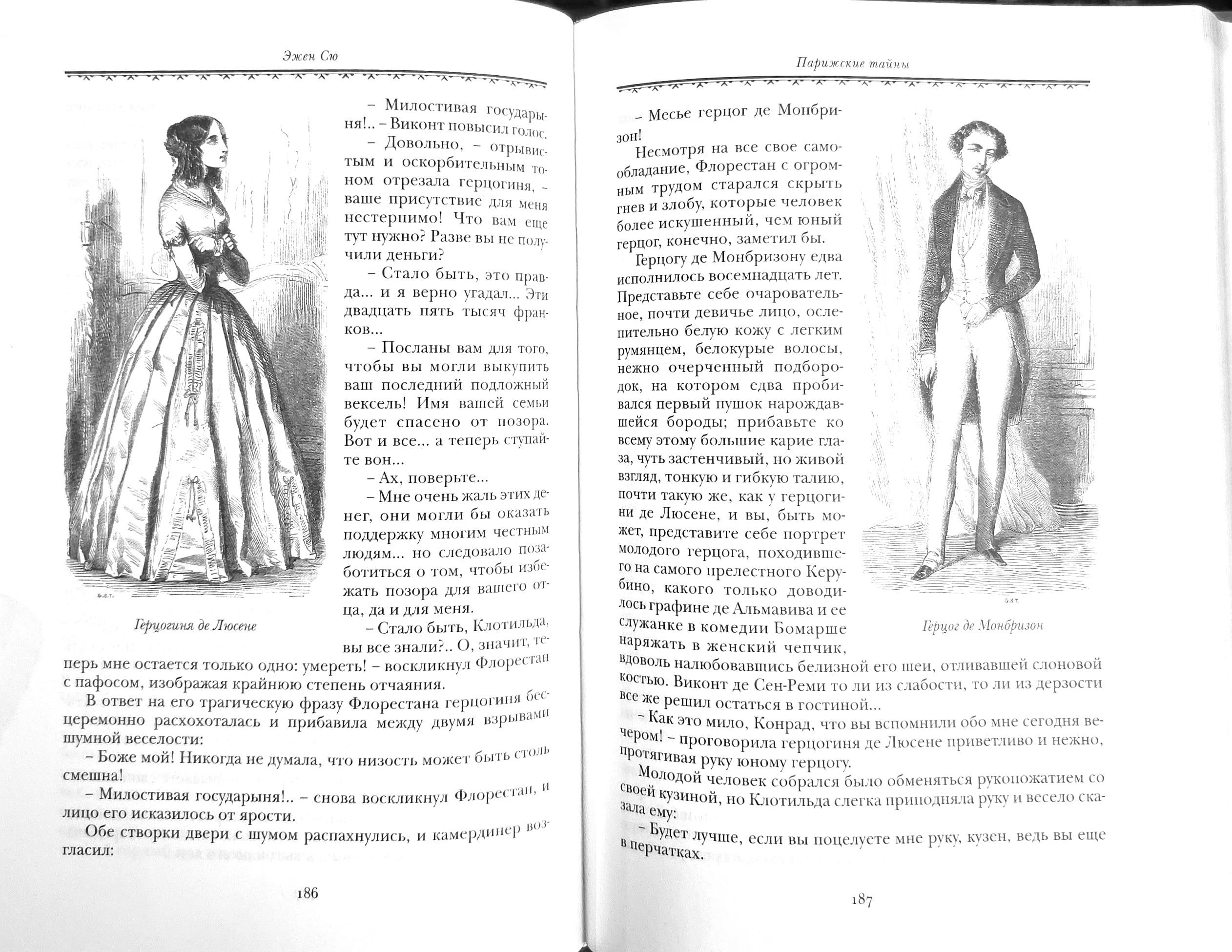 Эжен Сю

– Милостивая государыня!.. – Виконт повысил голос.

– Довольно, – отрывистым и оскорбительным тоном отрезала герцогиня, – ваше присутствие для меня нестерпимо! Что вам еще тут нужно? Разве вы не получили деньги?

– Стало быть, это правда... и я верно угадал... Эти двадцать пять тысяч франков...

– Посланы вам для того, чтобы вы могли выкупить ваш последний подложный вексель! Имя вашей семьи будет спасено от позора. Вот и все... а теперь ступайте вон...

– Ах, поверьте...

– Мне очень жаль этих денег, они могли бы оказать поддержку многим честным людям... но следовало позаботиться о том, чтобы избежать позора для вашего отца, да и для меня.

– Стало быть, Клотильда, вы все знали?.. О, значит, теперь мне остается только одно: умереть! – воскликнул Флорестан с пафосом, изображая крайнюю степень отчаяния.

G.S.T.

Герцогиня де Люсене

В ответ на его трагическую фразу Флорестана герцогиня бесцеремонно расхохоталась и прибавила между двумя взрывами шумной веселости:

– Боже мой! Никогда не думала, что низость может быть столь смешна!

– Милостивая государыня!.. – снова воскликнул Флорестан, и лицо его исказилось от ярости.

Обе створки двери с шумом распахнулись, и камердинер возгласил:

186

Парижские тайны

– Месье герцог де Монбризон!

Несмотря на все свое самообладание, Флорестан с огромным трудом старался скрыть гнев и злобу, которые человек более искушенный, чем юный герцог, конечно, заметил бы.

Герцогу де Монбризону едва исполнилось восемнадцать лет. Представьте себе очаровательное, почти девичье лицо, ослепительно белую кожу с легким румянцем, белокурые волосы, нежно очерченный подбородок, на котором едва пробивался первый пушок нарождавшейся бороды; прибавьте ко всему этому большие карие глаза, чуть застенчивый, но живой взгляд, тонкую и гибкую талию, почти такую же, как у герцогини де Люсене, и вы, быть может, представите себе портрет молодого герцога, походившего на самого прелестного Керубино, какого только доводилось графине де Альмавива и ее служанке в комедии Бомарше наряжать в женский чепчик, вдоволь налюбовавшись белизной его шеи, отливавшей слоновой костью. Виконт де Сен-Реми то ли из слабости, то ли из дерзости все же решил остаться в гостиной...

G.S.T.

Герцог де Монбризон

– Как это мило, Конрад, что вы вспомнили обо мне сегодня вечером! – проговорила герцогиня де Люсене приветливо и нежно, протягивая руку юному герцогу.

Молодой человек собрался было обменяться рукопожатием со своей кузиной, но Клотильда слегка приподняла руку и весело сказала ему:

– Будет лучше, если вы поцелуете мне руку, кузен, ведь вы еще в перчатках.

187